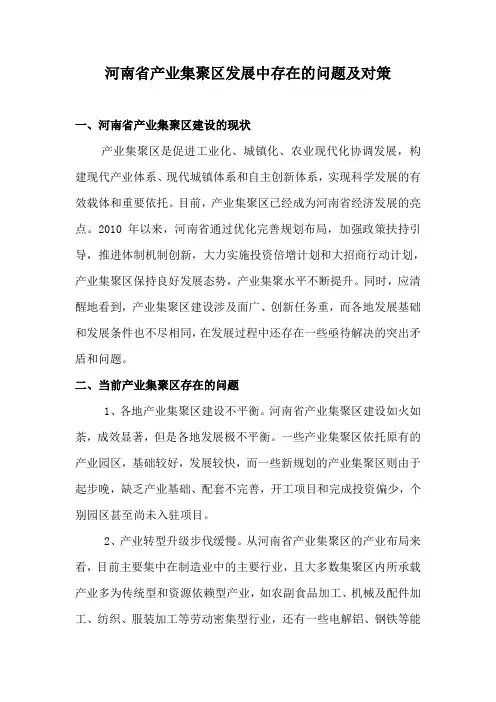 河南省产业集聚区发展中存在的问题及对策

一、河南省产业集聚区建设的现状

产业集聚区是促进工业化、城镇化、农业现代化协调发展，构建现代产业体系、现代城镇体系和自主创新体系，实现科学发展的有效载体和重要依托。目前，产业集聚区已经成为河南省经济发展的亮点。2010 年以来，河南省通过优化完善规划布局，加强政策扶持引导，推进体制机制创新，大力实施投资倍增计划和大招商行动计划，产业集聚区保持良好发展态势，产业集聚水平不断提升。同时，应清醒地看到，产业集聚区建设涉及面广、创新任务重，而各地发展基础和发展条件也不尽相同，在发展过程中还存在一些亟待解决的突出矛盾和问题。

二、当前产业集聚区存在的问题

1、各地产业集聚区建设不平衡。河南省产业集聚区建设如火如荼，成效显著，但是各地发展极不平衡。一些产业集聚区依托原有的产业园区，基础较好，发展较快，而一些新规划的产业集聚区则由于起步晚，缺乏产业基础、配套不完善，开工项目和完成投资偏少，个别园区甚至尚未入驻项目。

2、产业转型升级步伐缓慢。从河南省产业集聚区的产业布局来看，目前主要集中在制造业中的主要行业，且大多数集聚区内所承载产业多为传统型和资源依赖型产业，如农副食品加工、机械及配件加工、纺织、服装加工等劳动密集型行业，还有一些电解铝、钢铁等能